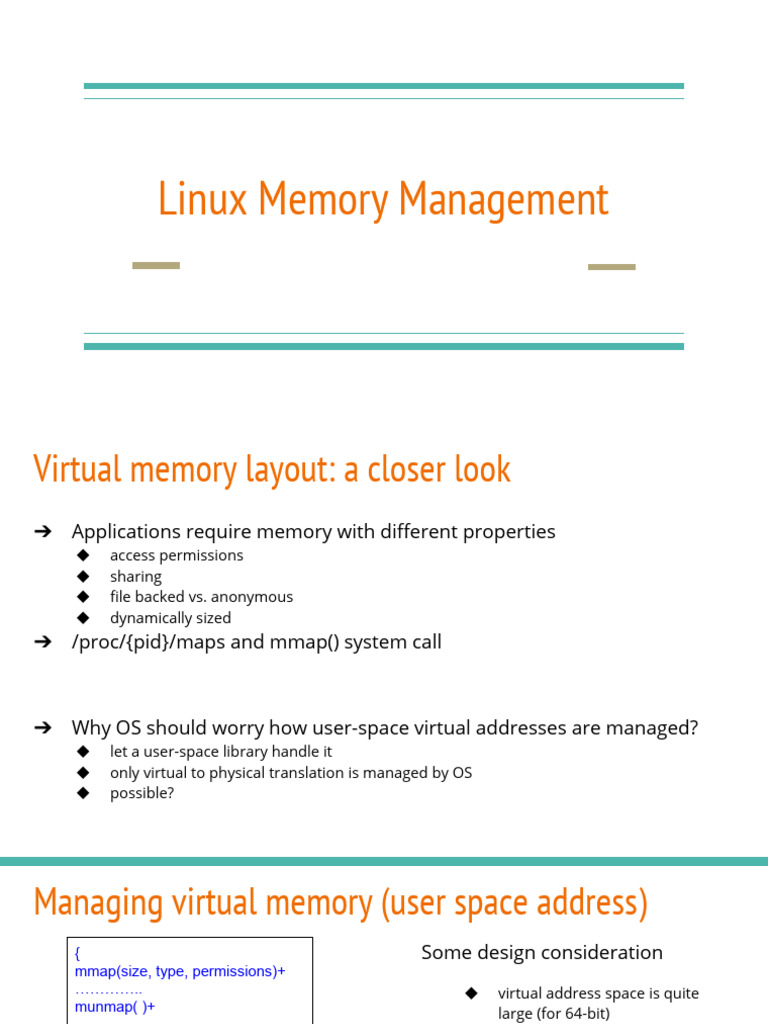 Linux Memory Management

Virtual memory layout: a closer look

➔ Applications require memory with different properties
◆ access permissions
◆ sharing
◆ file backed vs. anonymous
◆ dynamically sized
➔ /proc/{pid}/maps and mmap() system call

➔ Why OS should worry how user-space virtual addresses are managed?
◆ let a user-space library handle it
◆ only virtual to physical translation is managed by OS
◆ possible?

Managing virtual memory (user space address)

{
mmap(size, type, permissions)+
…………..
munmap( )+

Some design consideration

◆ virtual address space is quite large (for 64-bit)